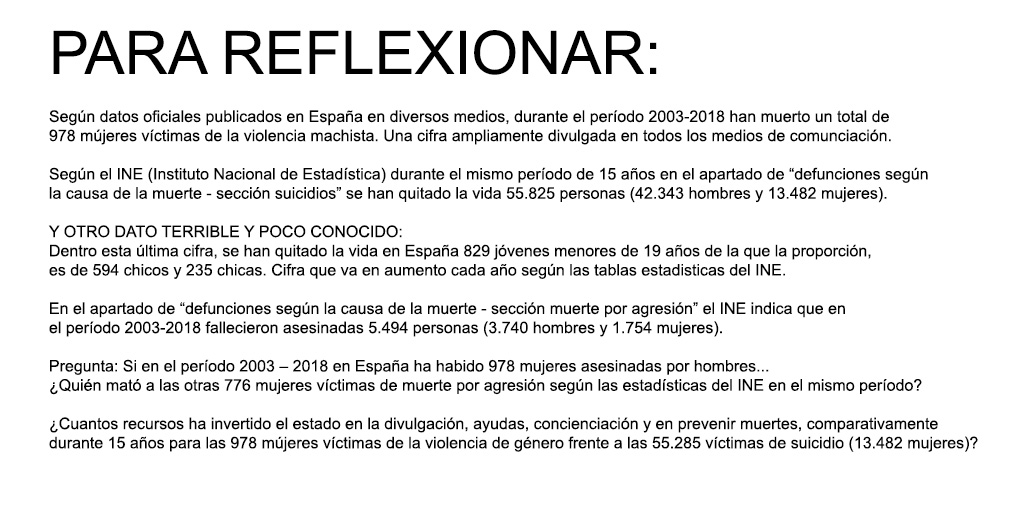 PARA REFLEXIONAR:

Según datos oficiales publicados en España en diversos medios, durante el período 2003-2018 han muerto un total de 978 mújeres víctimas de la violencia machista. Una cifra ampliamente divulgada en todos los medios de comunciación.

Según el INE (Instituto Nacional de Estadística) durante el mismo período de 15 años en el apartado de “defunciones según la causa de la muerte - sección suicidios” se han quitado la vida 55.825 personas (42.343 hombres y 13.482 mujeres).

Y OTRO DATO TERRIBLE Y POCO CONOCIDO:
Dentro esta última cifra, se han quitado la vida en España 829 jóvenes menores de 19 años de la que la proporción, es de 594 chicos y 235 chicas. Cifra que va en aumento cada año según las tablas estadisticas del INE.

En el apartado de “defunciones según la causa de la muerte - sección muerte por agresión” el INE indica que en el período 2003-2018 fallecieron asesinadas 5.494 personas (3.740 hombres y 1.754 mujeres).

Pregunta: Si en el período 2003 – 2018 en España ha habido 978 mujeres asesinadas por hombres...
¿Quién mató a las otras 776 mujeres víctimas de muerte por agresión según las estadísticas del INE en el mismo período?

¿Cuantos recursos ha invertido el estado en la divulgación, ayudas, concienciación y en prevenir muertes, comparativamente durante 15 años para las 978 mújeres víctimas de la violencia de género frente a las 55.285 víctimas de suicidio (13.482 mujeres)?